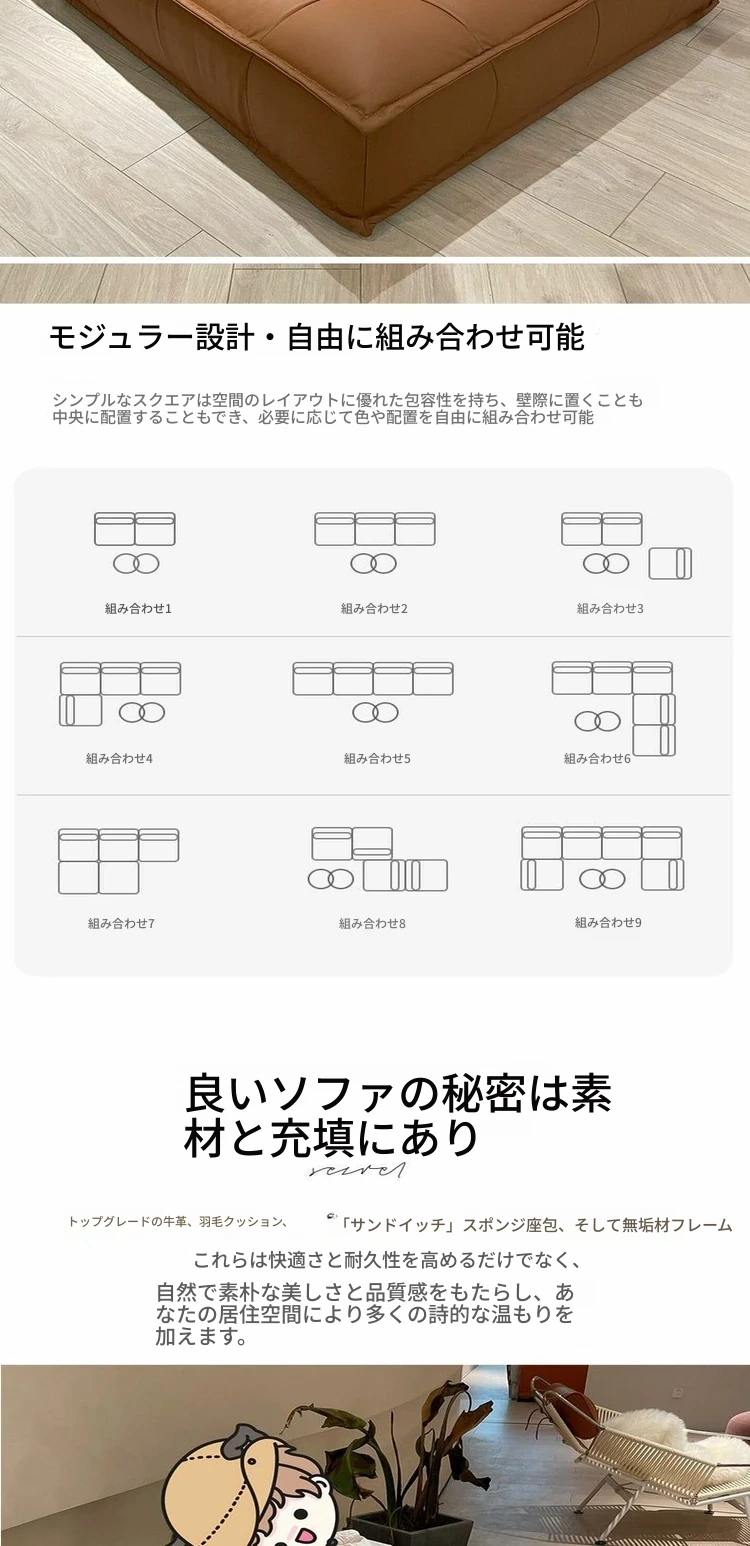 モジュラー設計・自由に組み合わせ可能

シンプルなスクエアは空間のレイアウトに優れた包容性を持ち、壁際に置くことも中央に配置することもでき、必要に応じて色や配置を自由に組み合わせ可能

組み合わせ1

組み合わせ2

組み合わせ3

組み合わせ4

組み合わせ5

組み合わせ6

組み合わせ7

組み合わせ8

組み合わせ9

良いソファの秘密は素材と充填にあり

secret

トップグレードの牛革、羽毛クッション、「サンドイッチ」スポンジ座包、そして無垢材フレーム

これらは快適さと耐久性を高めるだけでなく、

自然で素朴な美しさと品質感をもたらし、あなたの居住空間により多くの詩的な温もりを加えます。